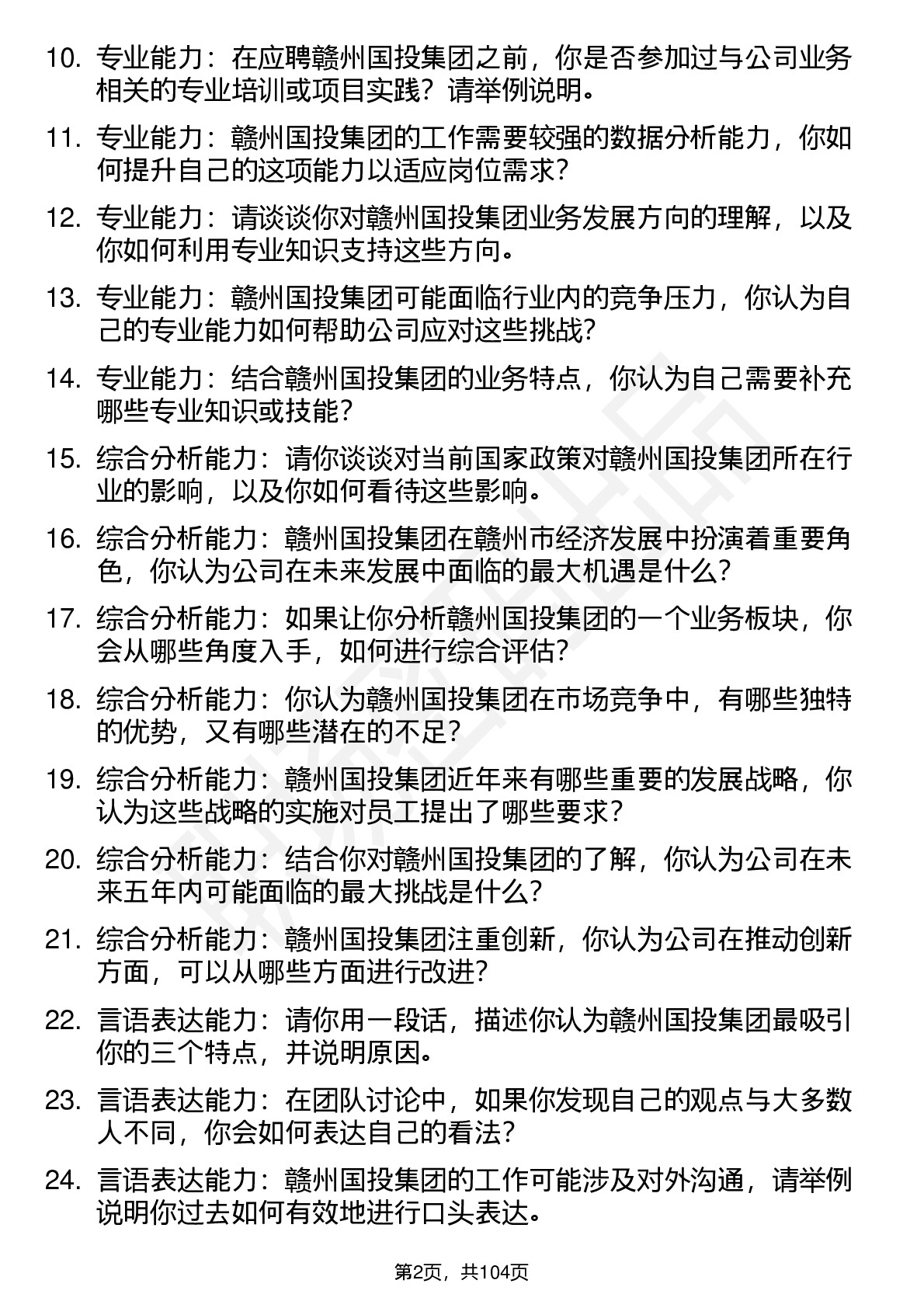 10. 专业能力：在应聘赣州国投集团之前，你是否参加过与公司业务相关的专业培训或项目实践？请举例说明。

11. 专业能力：赣州国投集团的工作需要较强的数据分析能力，你如何提升自己的这项能力以适应岗位需求？

12. 专业能力：请谈谈你对赣州国投集团业务发展方向的理解，以及你如何利用专业知识支持这些方向。

13. 专业能力：赣州国投集团可能面临行业内的竞争压力，你认为自己的专业能力如何帮助公司应对这些挑战？

14. 专业能力：结合赣州国投集团的业务特点，你认为自己需要补充哪些专业知识或技能？

15. 综合分析能力：请你谈谈对当前国家政策对赣州国投集团所在行业的影响，以及你如何看待这些影响。

16. 综合分析能力：赣州国投集团在赣州市经济发展中扮演着重要角色，你认为公司在未来发展中面临的最大机遇是什么？

17. 综合分析能力：如果让你分析赣州国投集团的一个业务板块，你会从哪些角度入手，如何进行综合评估？

18. 综合分析能力：你认为赣州国投集团在市场竞争中，有哪些独特的优势，又有哪些潜在的不足？

19. 综合分析能力：赣州国投集团近年来有哪些重要的发展战略，你认为这些战略的实施对员工提出了哪些要求？

20. 综合分析能力：结合你对赣州国投集团的了解，你认为公司在未来五年内可能面临的最大挑战是什么？

21. 综合分析能力：赣州国投集团注重创新，你认为公司在推动创新方面，可以从哪些方面进行改进？

22. 言语表达能力：请你用一段话，描述你认为赣州国投集团最吸引你的三个特点，并说明原因。

23. 言语表达能力：在团队讨论中，如果你发现自己的观点与大多数人不同，你会如何表达自己的看法？

24. 言语表达能力：赣州国投集团的工作可能涉及对外沟通，请举例说明你过去如何有效地进行口头表达。

第2页，共104页